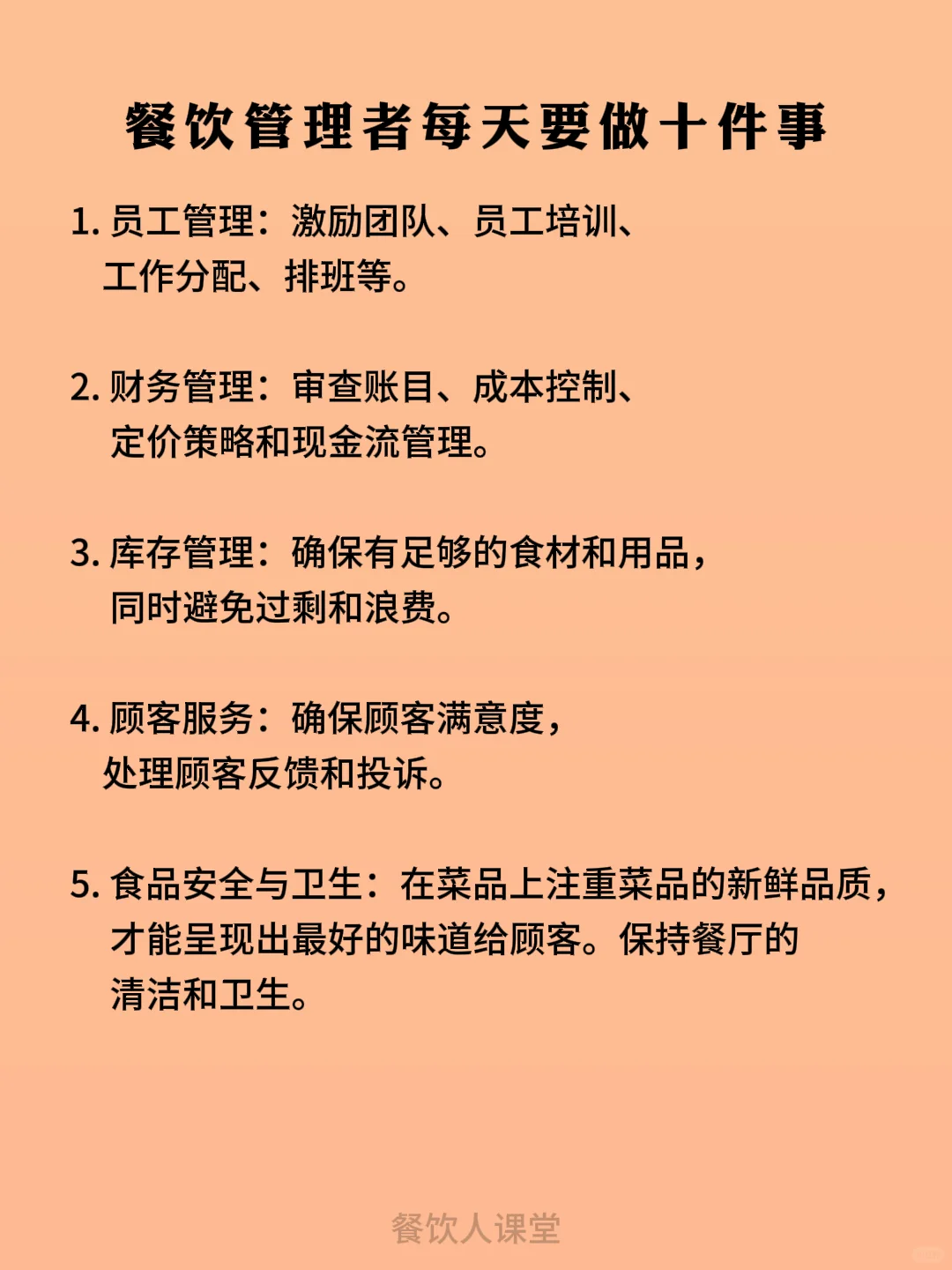 餐饮管理者每天要做十件事

1. 员工管理：激励团队、员工培训、工作分配、排班等。

2. 财务管理：审查账目、成本控制、定价策略和现金流管理。

3. 库存管理：确保有足够的食材和用品，同时避免过剩和浪费。

4. 顾客服务：确保顾客满意度，处理顾客反馈和投诉。

5. 食品安全与卫生：在菜品上注重菜品的新鲜品质，才能呈现出最好的味道给顾客。保持餐厅的清洁和卫生。

餐饮人课堂